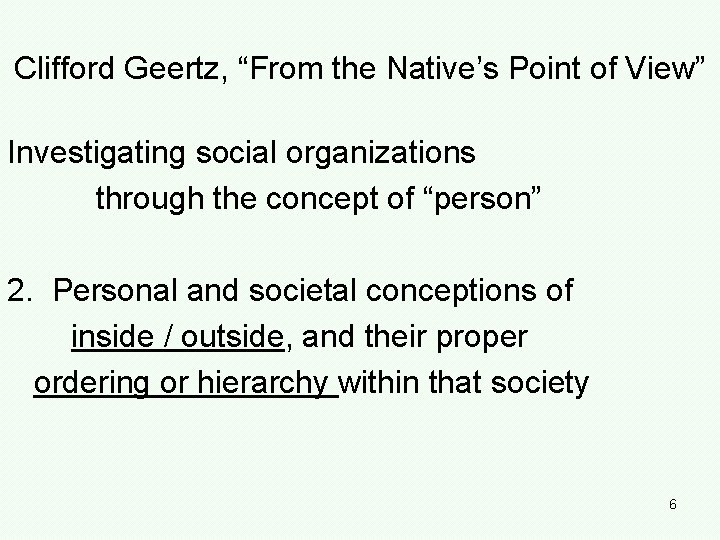 Clifford Geertz, "From the Native's Point of View"

Investigating social organizations through the concept of "person"

2. Personal and societal conceptions of inside / outside, and their proper ordering or hierarchy within that society

6